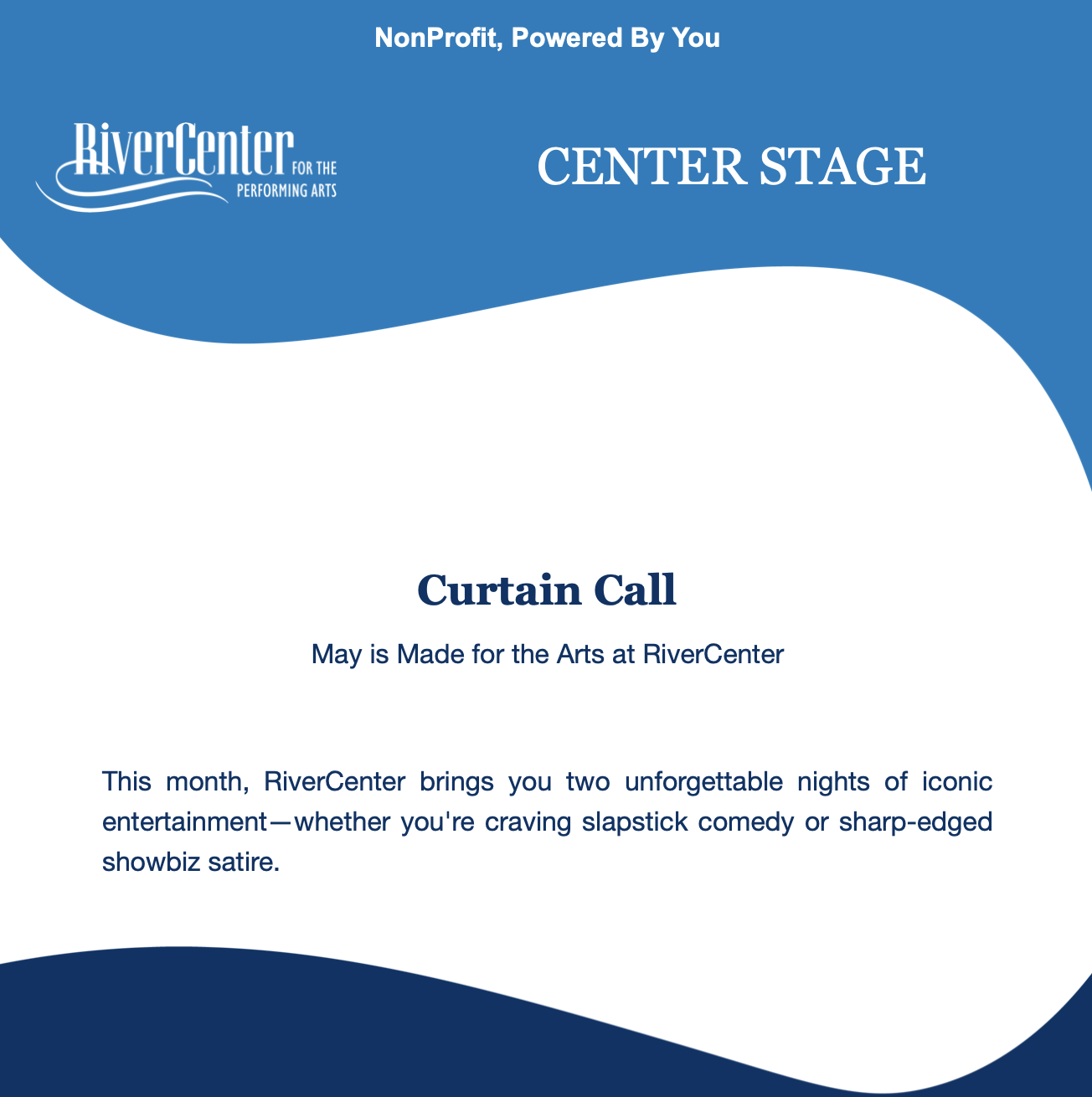 NonProfit, Powered By You

RiverCenter FOR THE PERFORMING ARTS

CENTER STAGE

Curtain Call

May is Made for the Arts at RiverCenter

This month, RiverCenter brings you two unforgettable nights of iconic entertainment—whether you're craving slapstick comedy or sharp-edged showbiz satire.